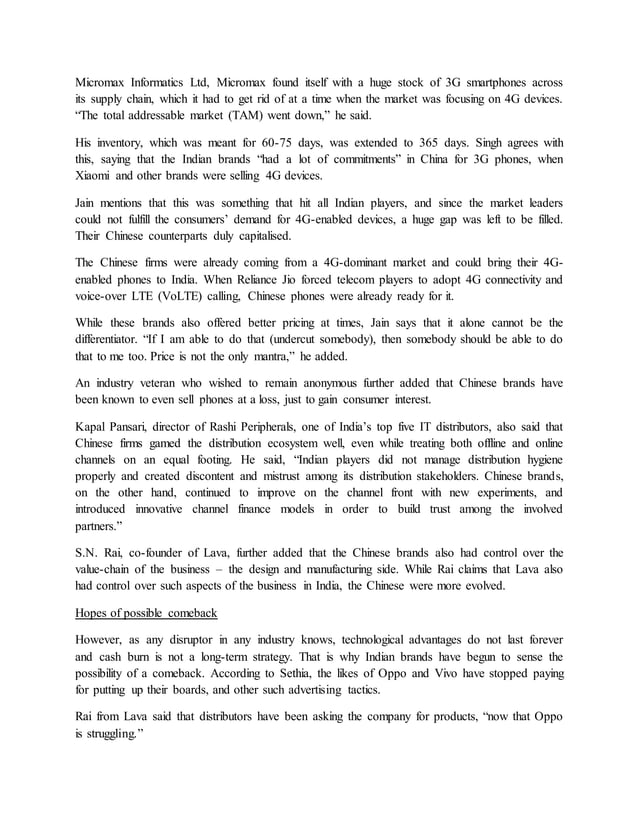 Micromax Informatics Ltd, Micromax found itself with a huge stock of 3G smartphones across its supply chain, which it had to get rid of at a time when the market was focusing on 4G devices. "The total addressable market (TAM) went down," he said.

His inventory, which was meant for 60-75 days, was extended to 365 days. Singh agrees with this, saying that the Indian brands "had a lot of commitments" in China for 3G phones, when Xiaomi and other brands were selling 4G devices.

Jain mentions that this was something that hit all Indian players, and since the market leaders could not fulfill the consumers' demand for 4G-enabled devices, a huge gap was left to be filled. Their Chinese counterparts duly capitalised.

The Chinese firms were already coming from a 4G-dominant market and could bring their 4G-enabled phones to India. When Reliance Jio forced telecom players to adopt 4G connectivity and voice-over LTE (VoLTE) calling, Chinese phones were already ready for it.

While these brands also offered better pricing at times, Jain says that it alone cannot be the differentiator. "If I am able to do that (undercut somebody), then somebody should be able to do that to me too. Price is not the only mantra," he added.

An industry veteran who wished to remain anonymous further added that Chinese brands have been known to even sell phones at a loss, just to gain consumer interest.

Kapal Pansari, director of Rashi Peripherals, one of India's top five IT distributors, also said that Chinese firms gamed the distribution ecosystem well, even while treating both offline and online channels on an equal footing. He said, "Indian players did not manage distribution hygiene properly and created discontent and mistrust among its distribution stakeholders. Chinese brands, on the other hand, continued to improve on the channel front with new experiments, and introduced innovative channel finance models in order to build trust among the involved partners."

S.N. Rai, co-founder of Lava, further added that the Chinese brands also had control over the value-chain of the business – the design and manufacturing side. While Rai claims that Lava also had control over such aspects of the business in India, the Chinese were more evolved.

Hopes of possible comeback

However, as any disruptor in any industry knows, technological advantages do not last forever and cash burn is not a long-term strategy. That is why Indian brands have begun to sense the possibility of a comeback. According to Sethia, the likes of Oppo and Vivo have stopped paying for putting up their boards, and other such advertising tactics.

Rai from Lava said that distributors have been asking the company for products, "now that Oppo is struggling."